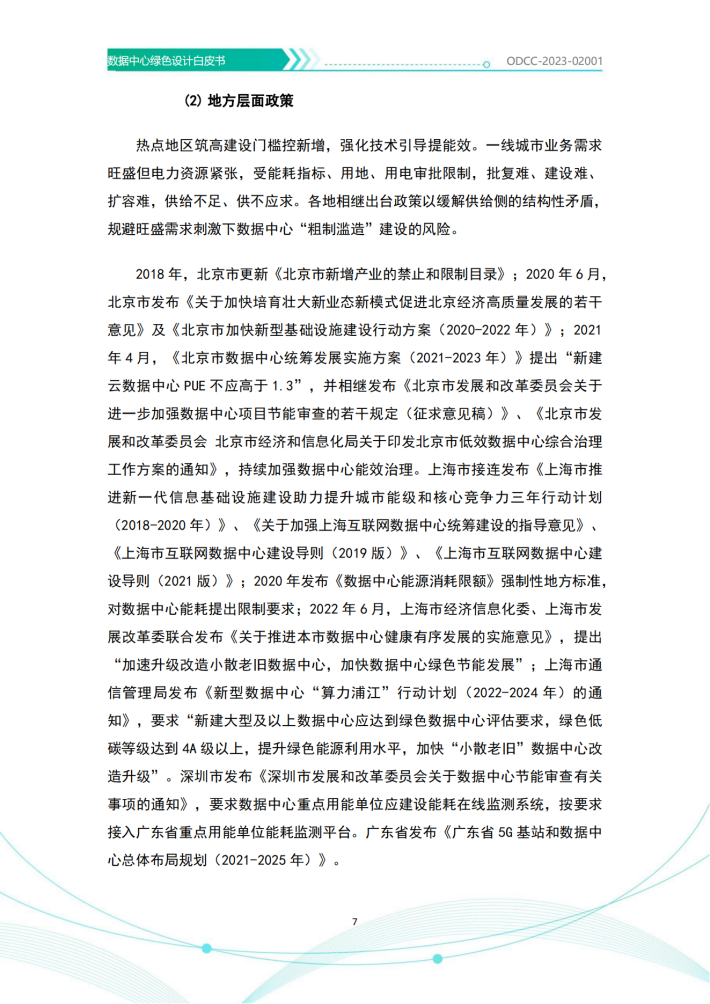 数据中心绿色设计白皮书

ODCC-2023-02001

(2) 地方层面政策

热点地区筑高建设门槛控新增，强化技术引导提能效。一线城市业务需求旺盛但电力资源紧张，受能耗指标、用地、用电审批限制，批复难、建设难、扩容难，供给不足、供不应求。各地相继出台政策以缓解供给侧的结构性矛盾，规避旺盛需求刺激下数据中心“粗制滥造”建设的风险。

2018 年，北京市更新《北京市新增产业的禁止和限制目录》；2020 年 6 月，北京市发布《关于加快培育壮大新业态新模式促进北京经济高质量发展的若干意见》及《北京市加快新型基础设施建设行动方案（2020-2022 年）》；2021 年 4 月，《北京市数据中心统筹发展实施方案（2021-2023 年）》提出“新建云数据中心 PUE 不应高于 1.3”，并相继发布《北京市发展和改革委员会关于进一步加强数据中心项目节能审查的若干规定（征求意见稿）》、《北京市发展和改革委员会 北京市经济和信息化局关于印发北京市低效数据中心综合治理工作方案的通知》，持续加强数据中心能效治理。上海市接连发布《上海市推进新一代信息基础设施建设助力提升城市能级和核心竞争力三年行动计划（2018-2020 年）》、《关于加强上海互联网数据中心统筹建设的指导意见》、《上海市互联网数据中心建设导则（2019 版）》、《上海市互联网数据中心建设导则（2021 版）》；2020 年发布《数据中心能源消耗限额》强制性地方标准，对数据中心能耗提出限制要求；2022 年 6 月，上海市经济信息化委、上海市发展改革委联合发布《关于推进本市数据中心健康有序发展的实施意见》，提出“加速升级改造小散老旧数据中心，加快数据中心绿色节能发展”；上海市通信管理局发布《新型数据中心“算力浦江”行动计划（2022-2024 年）的通知》，要求“新建大型及以上数据中心应达到绿色数据中心评估要求，绿色低碳等级达到 4A 级以上，提升绿色能源利用水平，加快“小散老旧”数据中心改造升级”。深圳市发布《深圳市发展和改革委员会关于数据中心节能审查有关事项的通知》，要求数据中心重点用能单位应建设能耗在线监测系统，按要求接入广东省重点用能单位能耗监测平台。广东省发布《广东省 5G 基站和数据中心总体布局规划（2021-2025 年）》。

7